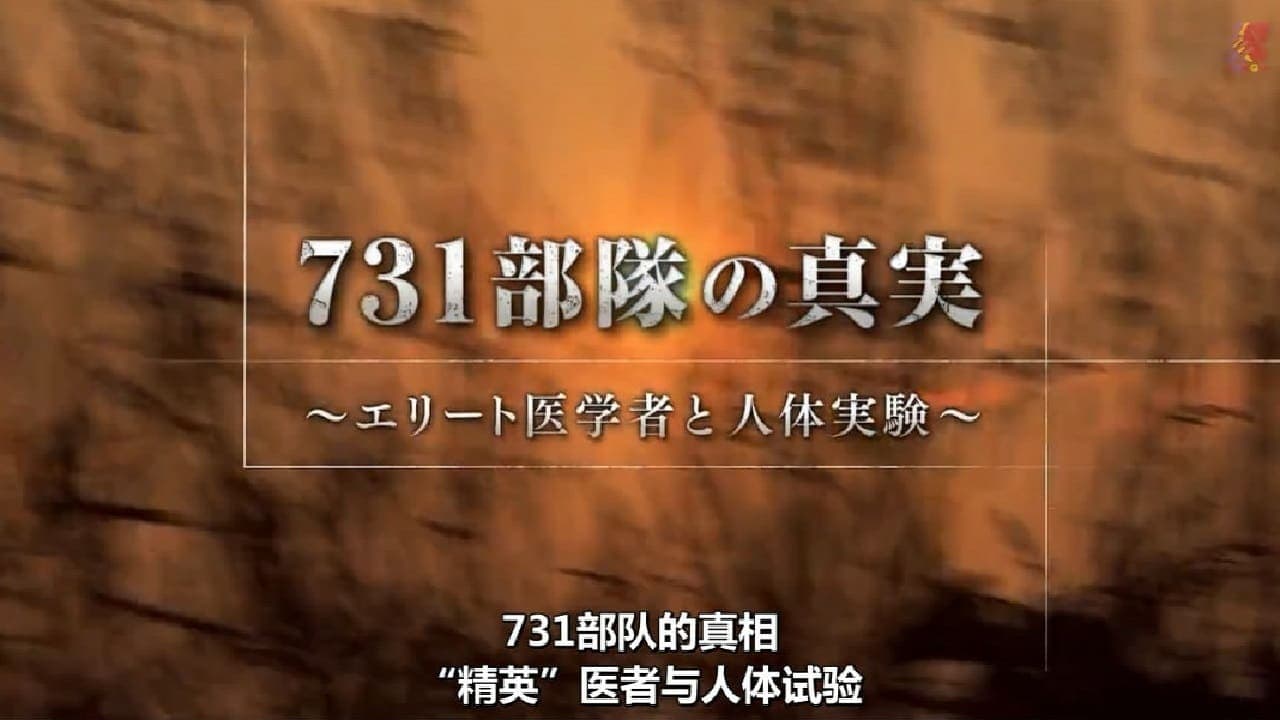 731部隊の真実

～エリート医学者と人体実験～

731部队的真相
“精英”医者与人体试验